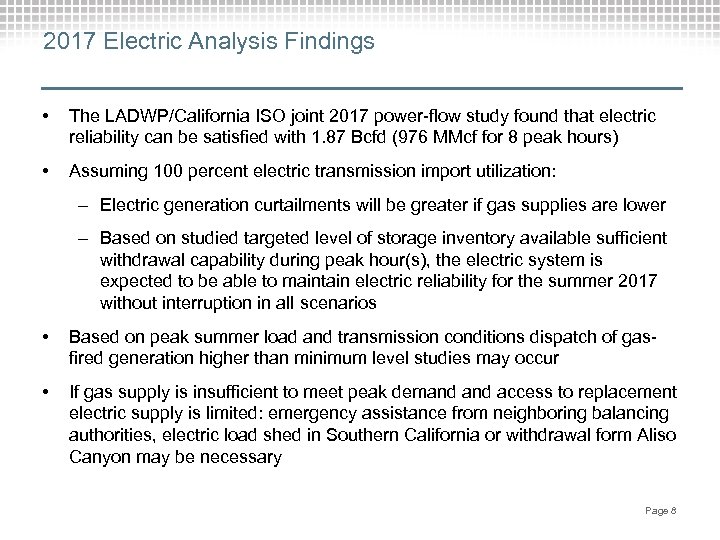 2017 Electric Analysis Findings

• The LADWP/California ISO joint 2017 power-flow study found that electric reliability can be satisfied with 1.87 Bcfd (976 MMcf for 8 peak hours)

• Assuming 100 percent electric transmission import utilization:

– Electric generation curtailments will be greater if gas supplies are lower

– Based on studied targeted level of storage inventory available sufficient withdrawal capability during peak hour(s), the electric system is expected to be able to maintain electric reliability for the summer 2017 without interruption in all scenarios

• Based on peak summer load and transmission conditions dispatch of gas-fired generation higher than minimum level studies may occur

• If gas supply is insufficient to meet peak demand and access to replacement electric supply is limited: emergency assistance from neighboring balancing authorities, electric load shed in Southern California or withdrawal form Aliso Canyon may be necessary

Page 8